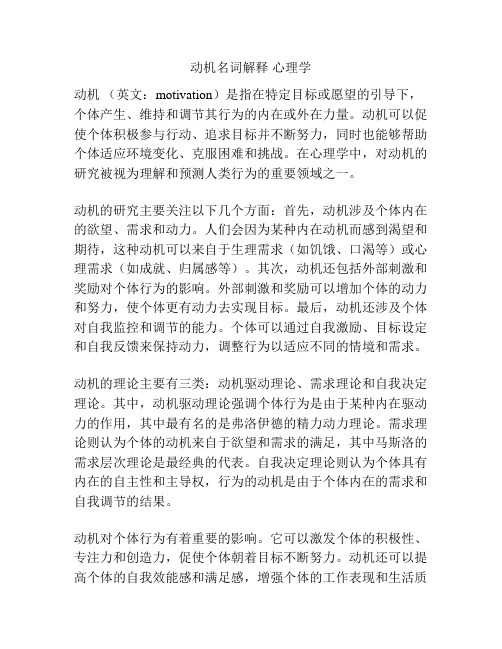 动机名词解释 心理学

动机 （英文：motivation）是指在特定目标或愿望的引导下，个体产生、维持和调节其行为的内在或外在力量。动机可以促使个体积极参与行动、追求目标并不断努力，同时也能够帮助个体适应环境变化、克服困难和挑战。在心理学中，对动机的研究被视为理解和预测人类行为的重要领域之一。

动机的研究主要关注以下几个方面：首先，动机涉及个体内在的欲望、需求和动力。人们会因为某种内在动机而感到渴望和期待，这种动机可以来自于生理需求（如饥饿、口渴等）或心理需求（如成就、归属感等）。其次，动机还包括外部刺激和奖励对个体行为的影响。外部刺激和奖励可以增加个体的动力和努力，使个体更有动力去实现目标。最后，动机还涉及个体对自我监控和调节的能力。个体可以通过自我激励、目标设定和自我反馈来保持动力，调整行为以适应不同的情境和需求。

动机的理论主要有三类：动机驱动理论、需求理论和自我决定理论。其中，动机驱动理论强调个体行为是由于某种内在驱动力的作用，其中最有名的是弗洛伊德的精力动力理论。需求理论则认为个体的动机来自于欲望和需求的满足，其中马斯洛的需求层次理论是最经典的代表。自我决定理论则认为个体具有内在的自主性和主导权，行为的动机是由于个体内在的需求和自我调节的结果。

动机对个体行为有着重要的影响。它可以激发个体的积极性、专注力和创造力，促使个体朝着目标不断努力。动机还可以提高个体的自我效能感和满足感，增强个体的工作表现和生活质